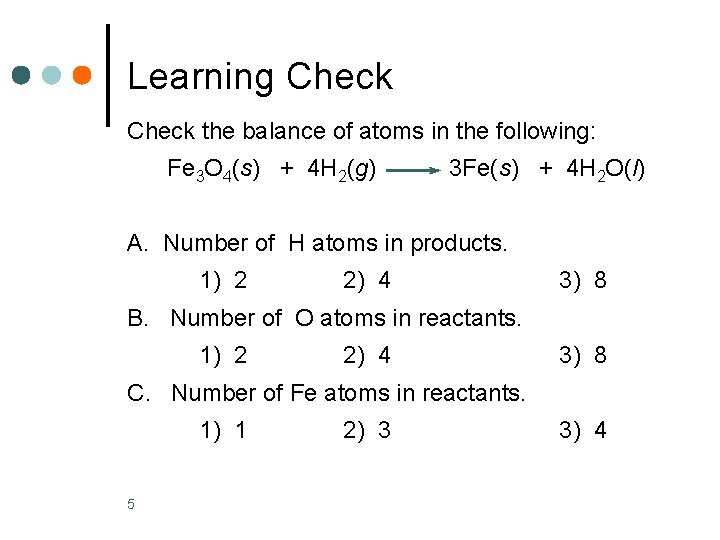 Learning Check

Check the balance of atoms in the following:

$Fe_3O_4(s) + 4H_2(g) \longrightarrow 3Fe(s) + 4H_2O(l)$

A. Number of H atoms in products.

1) 2 2) 4 3) 8

B. Number of O atoms in reactants.

1) 2 2) 4 3) 8

C. Number of Fe atoms in reactants.

1) 1 2) 3 3) 4

5